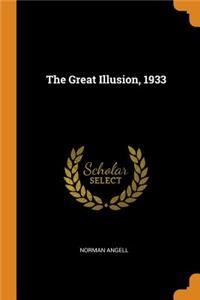 The Great Illusion, 1933

Scholar
SELECT

NORMAN ANGELL